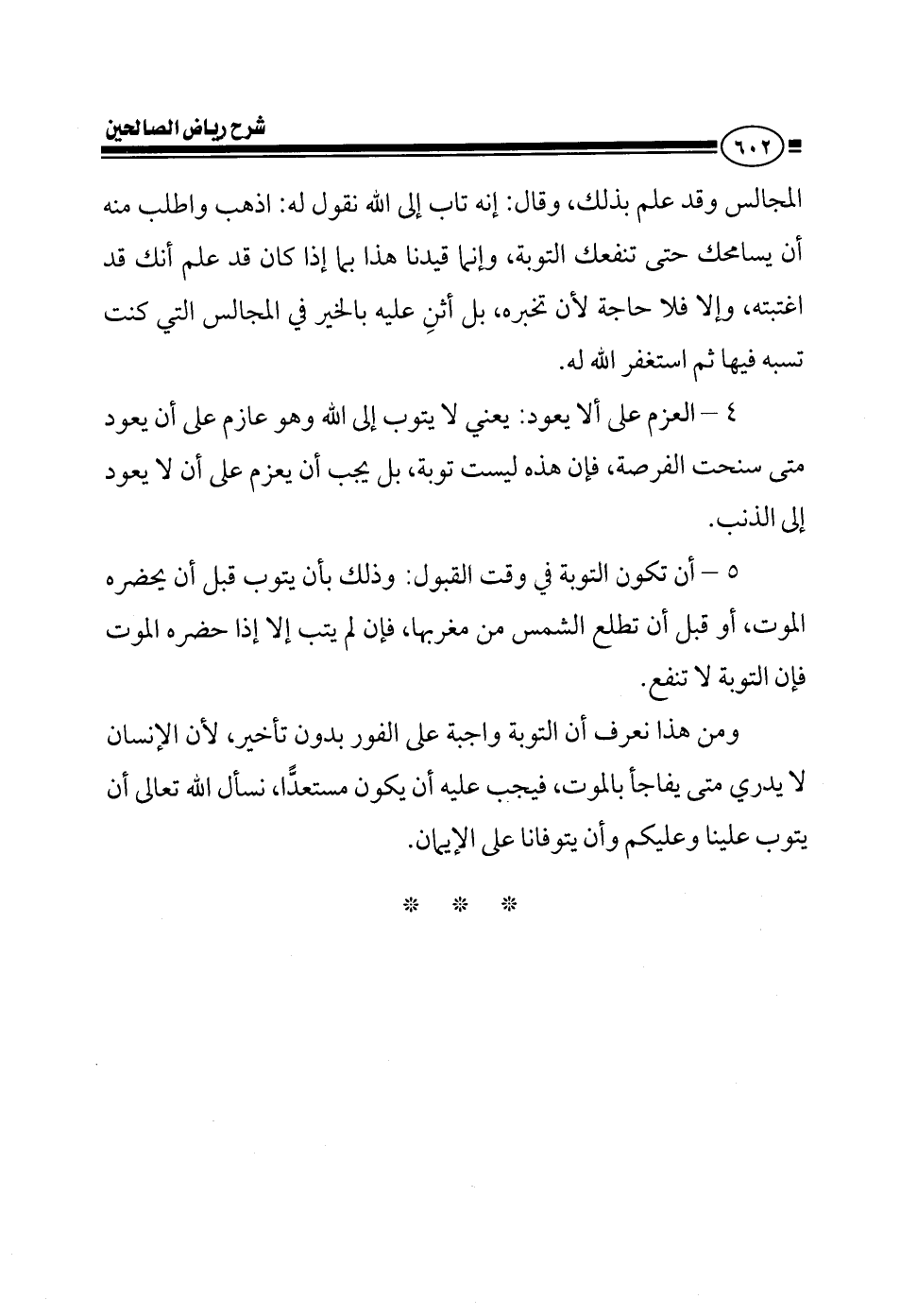 ٦٠٢ شرح رياض الصالحين

المجالس وقد علم بذلك، وقال: إنه تاب إلى الله نقول له: اذهب واطلب منه أن يسامحك حتى تنفعك التوبة، وإنما قيدنا هذا بما إذا كان قد علم أنك قد اغتبته، وإلا فلا حاجة لأن تخبره، بل أثنِ عليه بالخير في المجالس التي كنت تسبه فيها ثم استغفر الله له.

٤ – العزم على ألا يعود: يعني لا يتوب إلى الله وهو عازم على أن يعود متى سنحت الفرصة، فإن هذه ليست توبة، بل يجب أن يعزم على أن لا يعود إلى الذنب.

٥ – أن تكون التوبة في وقت القبول: وذلك بأن يتوب قبل أن يحضره الموت، أو قبل أن تطلع الشمس من مغربها، فإن لم يتب إلا إذا حضره الموت فإن التوبة لا تنفع.

ومن هذا نعرف أن التوبة واجبة على الفور بدون تأخير، لأن الإنسان لا يدري متى يفاجأ بالموت، فيجب عليه أن يكون مستعدًّا، نسأل الله تعالى أن يتوب علينا وعليكم وأن يتوفانا على الإيمان.

* * *